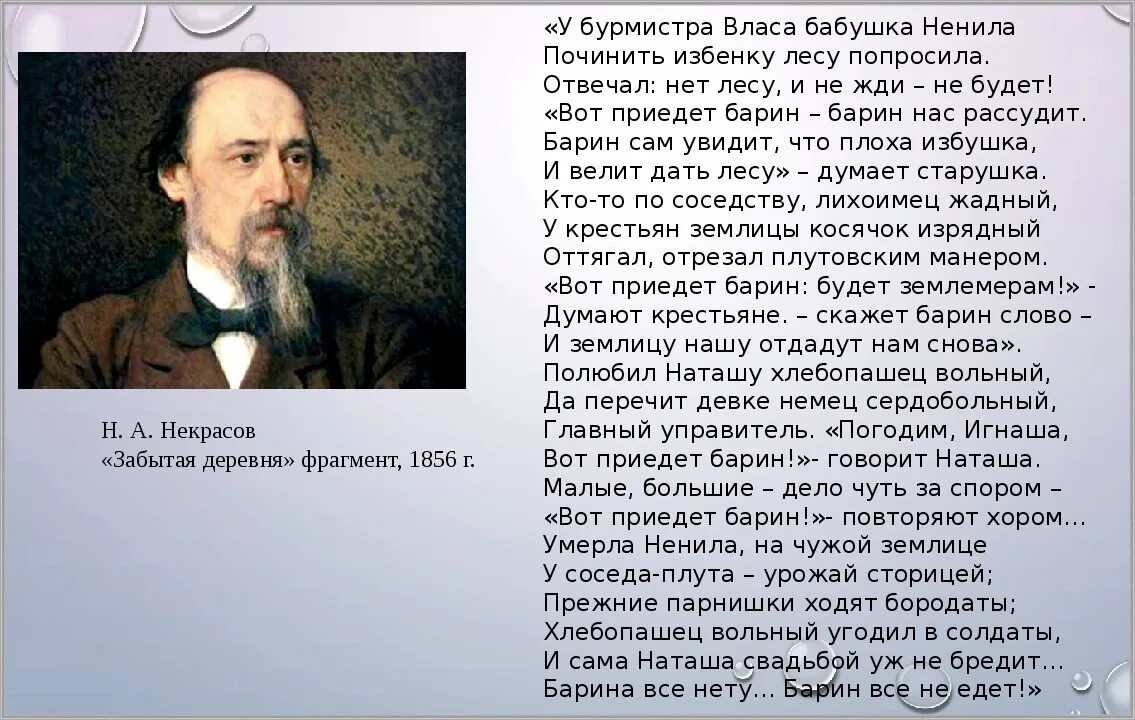 Н. А. Некрасов
«Забытая деревня» фрагмент, 1856 г.

«У бурмистра Власа бабушка Ненила
Починить избенку лесу попросила.
Отвечал: нет лесу, и не жди – не будет!
«Вот приедет барин – барин нас рассудит.
Барин сам увидит, что плоха избушка,
И велит дать лесу» – думает старушка.
Кто-то по соседству, лихоимец жадный,
У крестьян землицы косячок изрядный
Оттягал, отрезал плутовским манером.
«Вот приедет барин: будет землемерам!» -
Думают крестьяне. – скажет барин слово –
И землицу нашу отдадут нам снова».
Полюбил Наташу хлебопашец вольный,
Да перечит девке немец сердобольный,
Главный управитель. «Погодим, Игнаша,
Вот приедет барин!»- говорит Наташа.
Малые, большие – дело чуть за спором –
«Вот приедет барин!»- повторяют хором...
Умерла Ненила, на чужой землице
У соседа-плута – урожай сторицей;
Прежние парнишки ходят бородаты;
Хлебопашец вольный угодил в солдаты,
И сама Наташа свадьбой уж не бредит...
Барина все нету... Барин все не едет!»